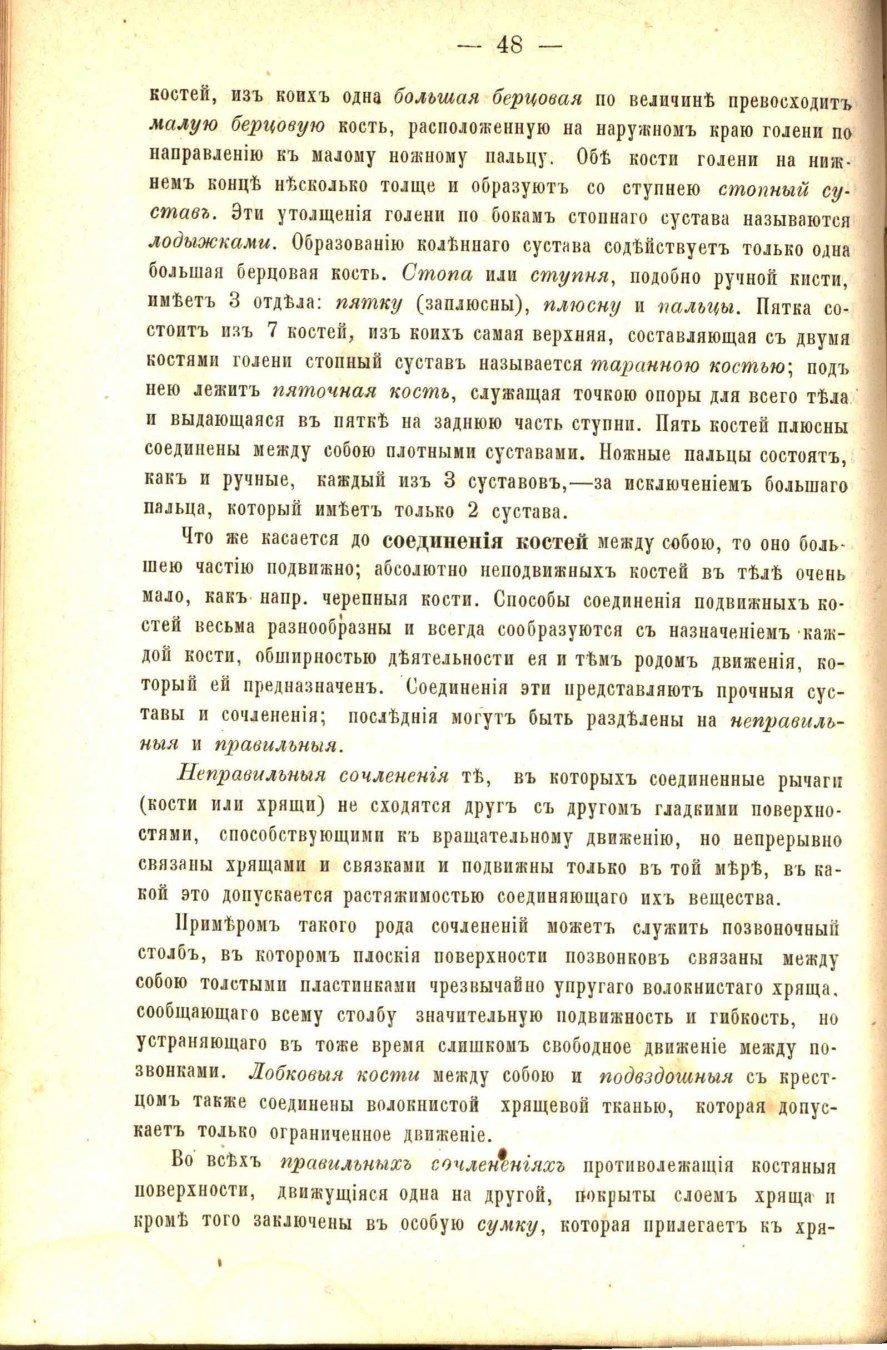 — 48 —

костей, изъ коихъ одна большая берцовая по величинѣ превосходитъ малую берцовую кость, расположенную на наружномъ краю голени по направленію къ малому ножному пальцу. Обѣ кости голени на нижнемъ концѣ нѣсколько толще и образуютъ со ступнею стопный суставъ. Эти утолщенія голени по бокамъ стопнаго сустава называются лодыжками. Образованію колѣннаго сустава содѣйствуетъ только одна большая берцовая кость. Стопа или ступня, подобно ручной кисти, имѣетъ 3 отдѣла: пятку (заплюсны), плюсну и пальцы. Пятка состоитъ изъ 7 костей, изъ коихъ самая верхняя, составляющая съ двумя костями голени стопный суставъ называется таранною костью; подъ нею лежитъ пяточная кость, служащая точкою опоры для всего тѣла и выдающаяся въ пяткѣ на заднюю часть ступни. Пять костей плюсны соединены между собою плотными суставами. Ножные пальцы состоятъ, какъ и ручные, каждый изъ 3 суставовъ,—за исключеніемъ большаго пальца, который имѣетъ только 2 сустава.

Что же касается до соединенія костей между собою, то оно большею частію подвижно; абсолютно неподвижныхъ костей въ тѣлѣ очень мало, какъ напр. черепныя кости. Способы соединенія подвижныхъ костей весьма разнообразны и всегда сообразуются съ назначеніемъ каждой кости, обширностью дѣятельности ея и тѣмъ родомъ движенія, который ей предназначенъ. Соединенія эти представляютъ прочныя суставы и сочлененія; послѣднія могутъ быть раздѣлены на неправильныя и правильныя.

Неправильныя сочлененія тѣ, въ которыхъ соединенные рычаги (кости или хрящи) не сходятся другъ съ другомъ гладкими поверхностями, способствующими къ вращательному движенію, но непрерывно связаны хрящами и связками и подвижны только въ той мѣрѣ, въ какой это допускается растяжимостью соединяющаго ихъ вещества.

Примѣромъ такого рода сочлененій можетъ служить позвоночный столбъ, въ которомъ плоскія поверхности позвонковъ связаны между собою толстыми пластинками чрезвычайно упругаго волокнистаго хряща, сообщающаго всему столбу значительную подвижность и гибкость, но устраняющаго въ тоже время слишкомъ свободное движеніе между позвонками. Лобковыя кости между собою и подвздошныя съ крестцомъ также соединены волокнистой хрящевой тканью, которая допускаетъ только ограниченное движеніе.

Во всѣхъ правильныхъ сочлененіяхъ противолежащія костяныя поверхности, движущіяся одна на другой, покрыты слоемъ хряща и кромѣ того заключены въ особую сумку, которая прилегаетъ къ хря-